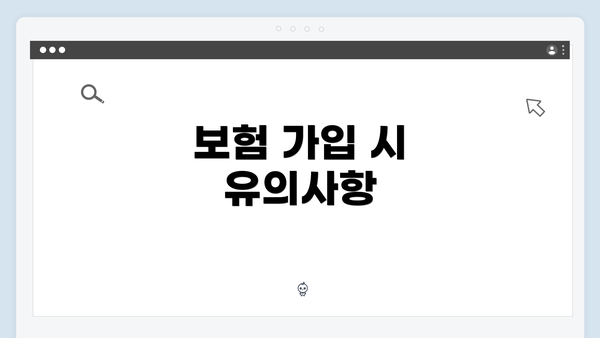 보험 가입 시 유의사항